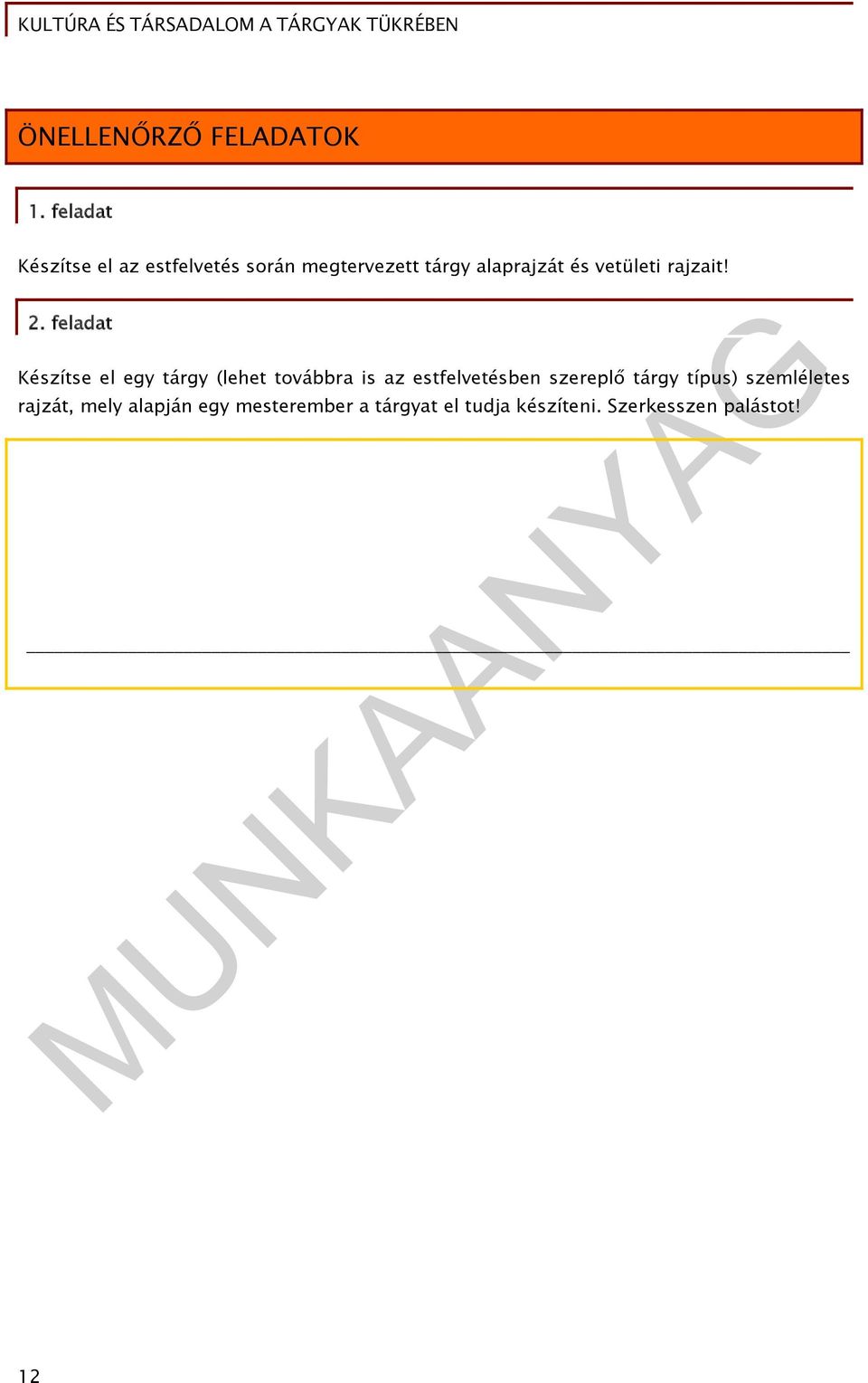 KULTÚRA ÉS TÁRSADALOM A TÁRGYAK TÜKRÉBEN

ÖNELLENŐRZŐ FELADATOK

1. feladat

Készítse el az estfelvetés során megtervezett tárgy alaprajzát és vetületi rajzait!

2. feladat

Készítse el egy tárgy (lehet továbbra is az estfelvetésben szereplő tárgy típus) szemléletes rajzát, mely alapján egy mesterember a tárgyat el tudja készíteni. Szerkesszen palástot!

MUNKAANYAG

12